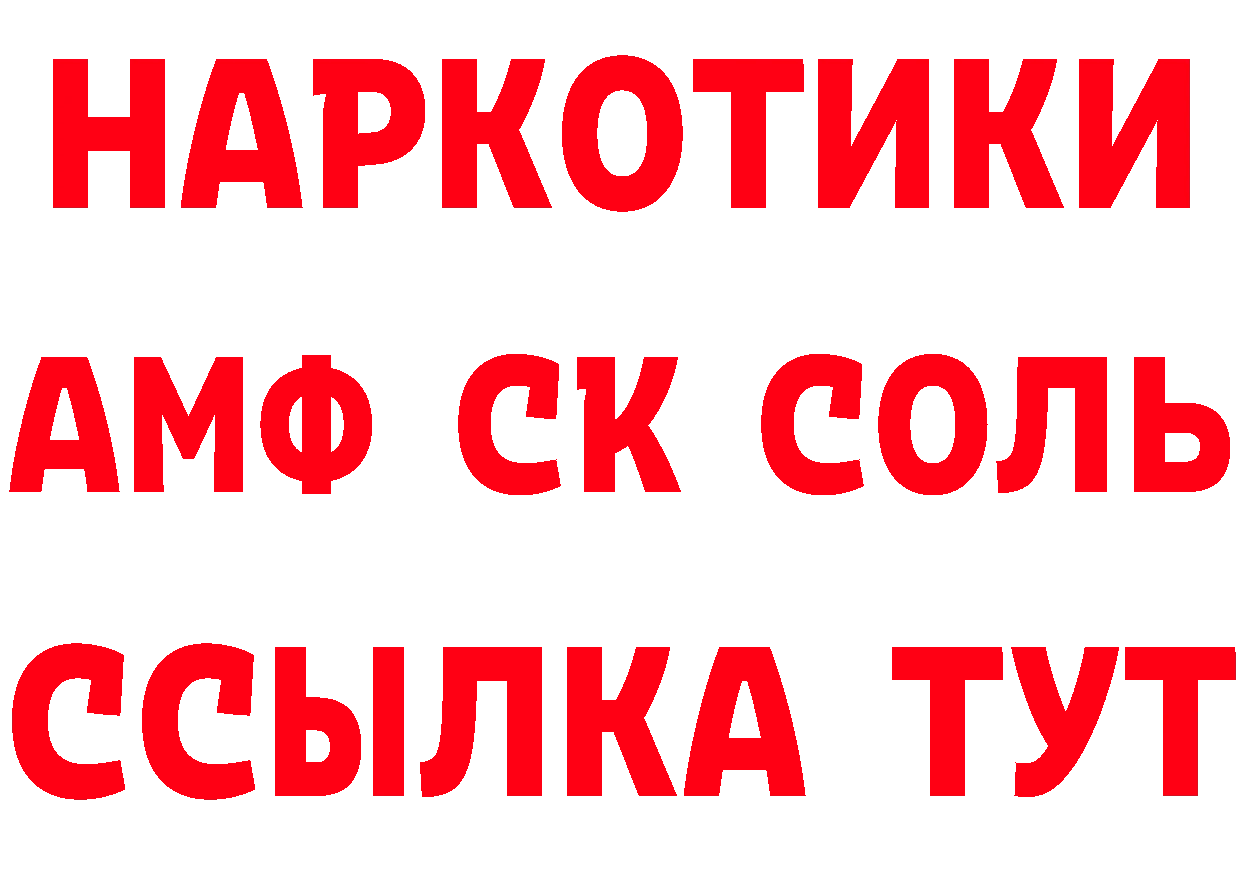 НАРКОТИКИ

АМФ СК СОЛЬ

ССЫЛКА ТУТ